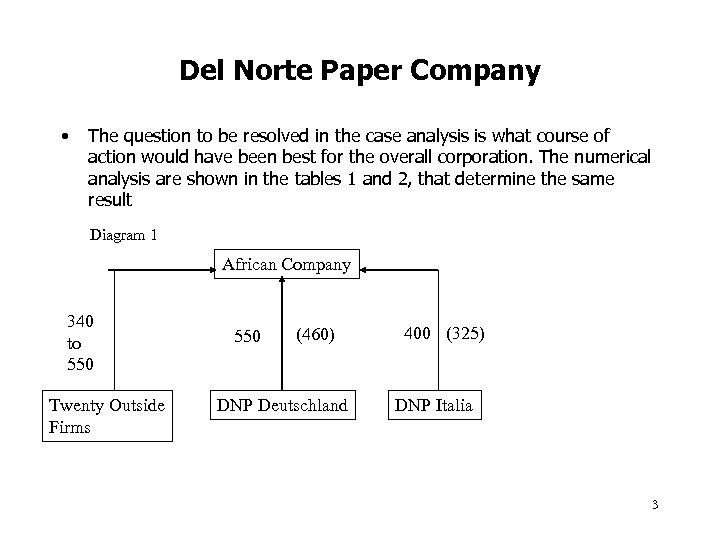 Del Norte Paper Company

• The question to be resolved in the case analysis is what course of action would have been best for the overall corporation. The numerical analysis are shown in the tables 1 and 2, that determine the same result

Diagram 1

African Company

340 to 550

550

(460)

400

(325)

Twenty Outside Firms

DNP Deutschland

DNP Italia

3